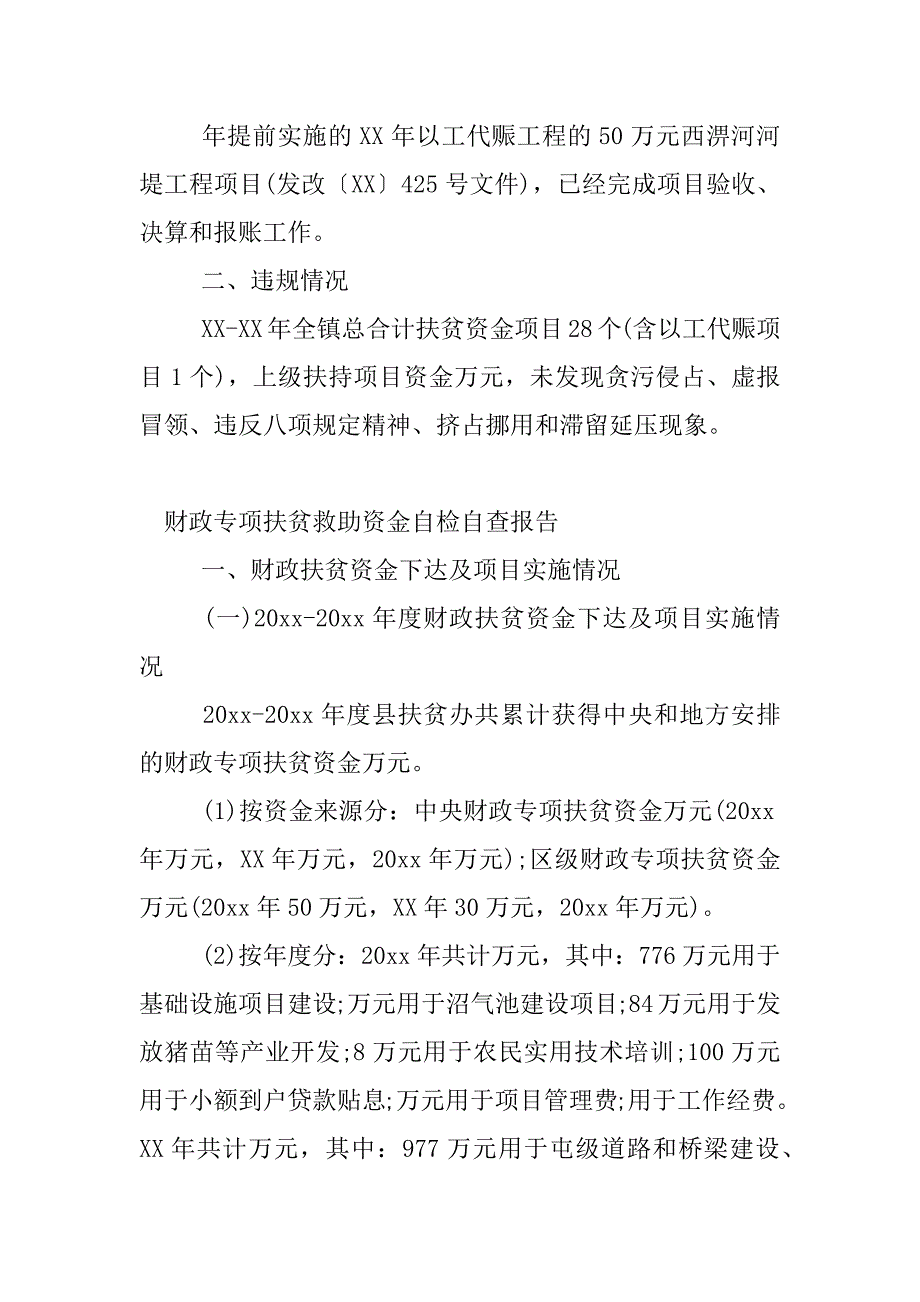 年提前实施的XX年以工代赈工程的50万元西淠河河堤工程项目(发改〔XX〕425号文件)，已经完成项目验收、决算和报账工作。

二、违规情况

XX-XX年全镇总合计扶贫资金项目28个(含以工代赈项目1个)，上级扶持项目资金万元，未发现贪污侵占、虚报冒领、违反八项规定精神、挤占挪用和滞留延压现象。

财政专项扶贫救助资金自检自查报告

一、财政扶贫资金下达及项目实施情况

(一)20xx-20xx年度财政扶贫资金下达及项目实施情况

20xx-20xx年度县扶贫办共累计获得中央和地方安排的财政专项扶贫资金万元。

(1)按资金来源分：中央财政专项扶贫资金万元(20xx年万元，XX年万元，20xx年万元);区级财政专项扶贫资金万元(20xx年50万元，XX年30万元，20xx年万元)。

(2)按年度分：20xx年共计万元，其中：776万元用于基础设施项目建设;万元用于沼气池建设项目;84万元用于发放猪苗等产业开发;8万元用于农民实用技术培训;100万元用于小额到户贷款贴息;万元用于项目管理费;用于工作经费。XX年共计万元，其中：977万元用于屯级道路和桥梁建设、